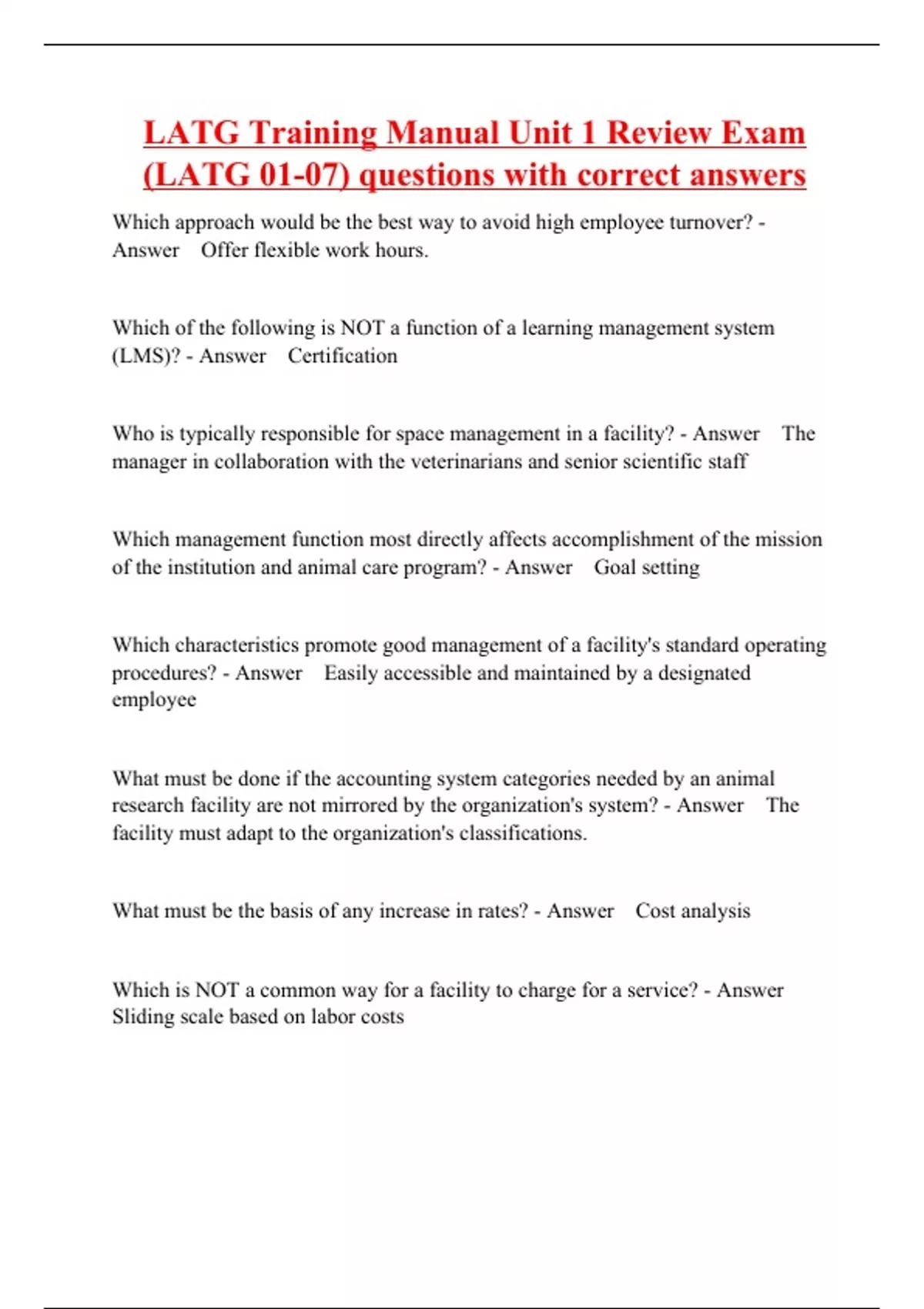 LATG Training Manual Unit 1 Review Exam (LATG 01-07) questions with correct answers

Which approach would be the best way to avoid high employee turnover? - Answer Offer flexible work hours.

Which of the following is NOT a function of a learning management system (LMS)? - Answer Certification

Who is typically responsible for space management in a facility? - Answer The manager in collaboration with the veterinarians and senior scientific staff

Which management function most directly affects accomplishment of the mission of the institution and animal care program? - Answer Goal setting

Which characteristics promote good management of a facility's standard operating procedures? - Answer Easily accessible and maintained by a designated employee

What must be done if the accounting system categories needed by an animal research facility are not mirrored by the organization's system? - Answer The facility must adapt to the organization's classifications.

What must be the basis of any increase in rates? - Answer Cost analysis

Which is NOT a common way for a facility to charge for a service? - Answer Sliding scale based on labor costs